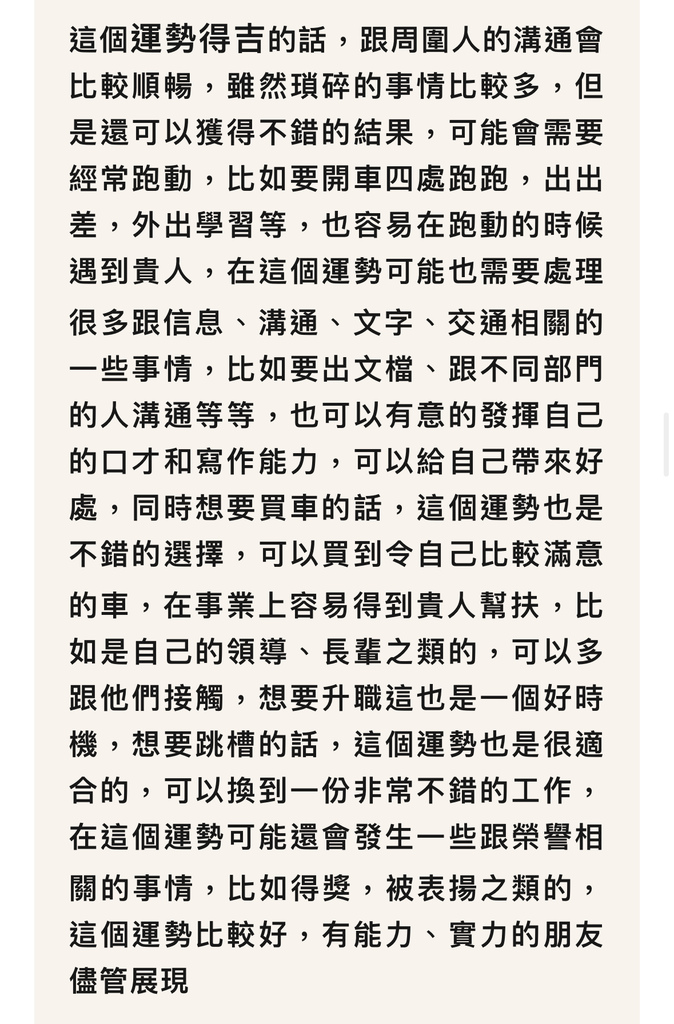 這個運勢得吉的話，跟周圍人的溝通會比較順暢，雖然瑣碎的事情比較多，但是還可以獲得不錯的結果，可能會需要經常跑動，比如要開車四處跑跑，出出差，外出學習等，也容易在跑動的時候遇到貴人，在這個運勢可能也需要處理很多跟信息、溝通、文字、交通相關的一些事情，比如要出文檔、跟不同部門的人溝通等等，也可以有意的發揮自己的口才和寫作能力，可以給自己帶來好處，同時想要買車的話，這個運勢也是不錯的選擇，可以買到令自己比較滿意的車，在事業上容易得到貴人幫扶，比如是自己的領導、長輩之類的，可以多跟他們接觸，想要升職這也是一個好時機，想要跳槽的話，這個運勢也是很適合的，可以換到一份非常不錯的工作，在這個運勢可能還會發生一些跟榮譽相關的事情，比如得獎，被表揚之類的，這個運勢比較好，有能力、實力的朋友儘管展現